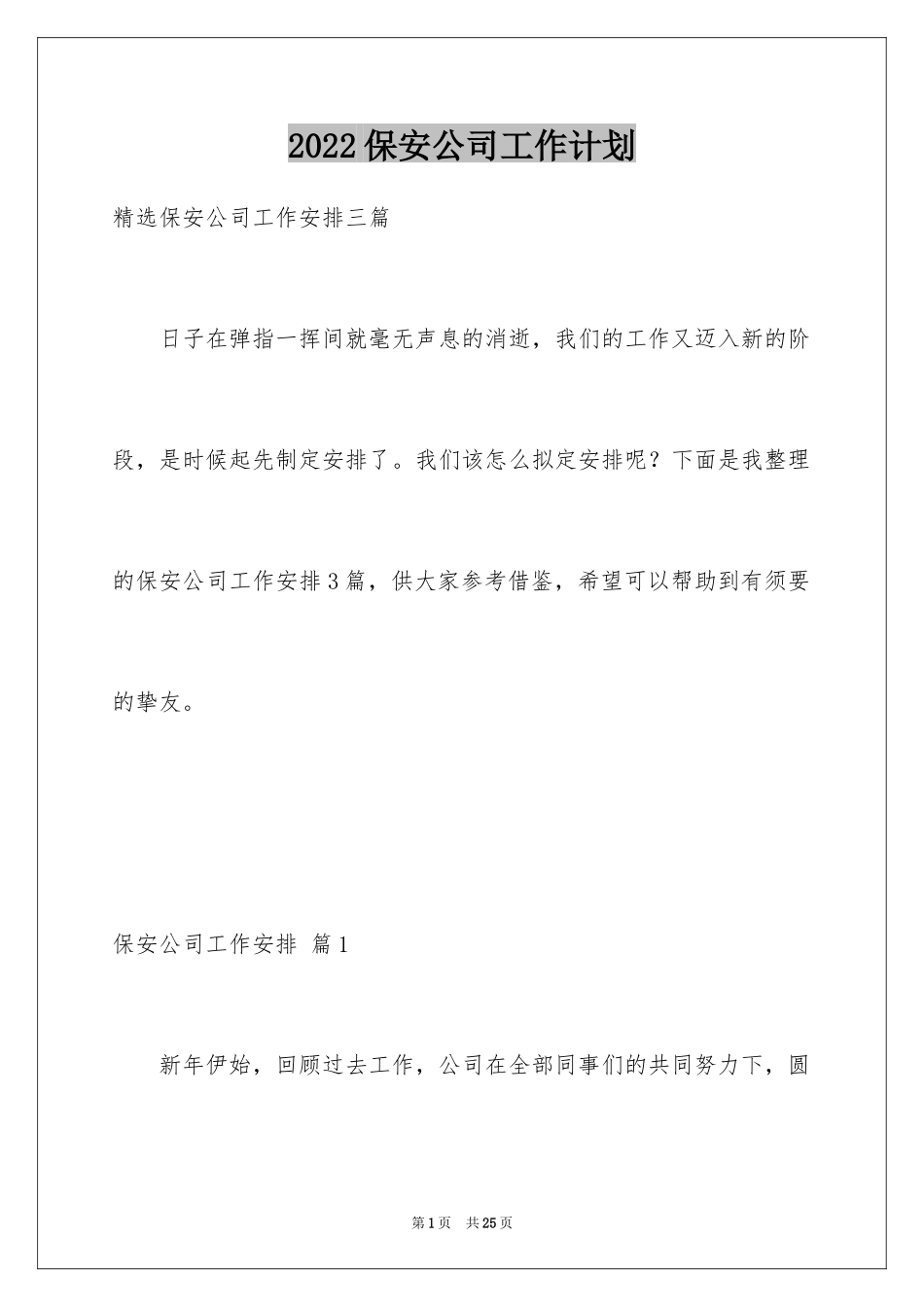 2022保安公司工作计划

精选保安公司工作安排三篇

日子在弹指一挥间就毫无声息的消逝，我们的工作又迈入新的阶段，是时候起先制定安排了。我们该怎么拟定安排呢？下面是我整理的保安公司工作安排3篇，供大家参考借鉴，希望可以帮助到有须要的挚友。

保安公司工作安排 篇1

新年伊始，回顾过去工作，公司在全部同事们的共同努力下，圆

第1页 共25页